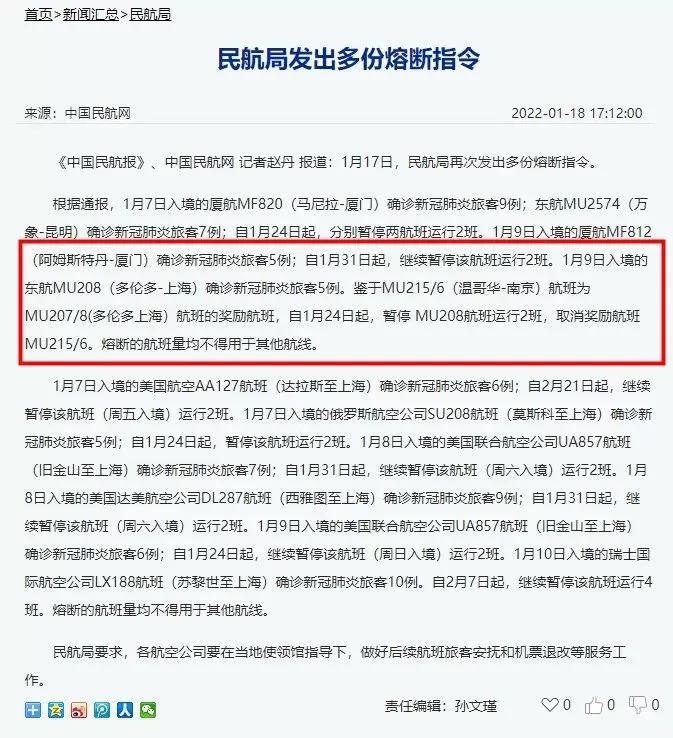 首页>新闻汇总>民航局

民航局发出多份熔断指令

来源：中国民航网　　2022-01-18 17:12:00

《中国民航报》、中国民航网 记者赵丹 报道：1月17日，民航局再次发出多份熔断指令。

根据通报，1月7日入境的厦航MF820（马尼拉-厦门）确诊新冠肺炎旅客9例；东航MU2574（万象-昆明）确诊新冠肺炎旅客7例；自1月24日起，分别暂停两航班运行2班。1月9日入境的厦航MF812（阿姆斯特丹-厦门）确诊新冠肺炎旅客5例；自1月31日起，继续暂停该航班运行2班。1月9日入境的东航MU208（多伦多-上海）确诊新冠肺炎旅客5例。鉴于MU215/6（温哥华-南京）航班为MU207/8(多伦多上海）航班的奖励航班，自1月24日起，暂停 MU208航班运行2班，取消奖励航班MU215/6。熔断的航班量均不得用于其他航线。

1月7日入境的美国航空AA127航班（达拉斯至上海）确诊新冠肺炎旅客6例；自2月21日起，继续暂停该航班（周五入境）运行2班。1月7日入境的俄罗斯航空公司SU208航班（莫斯科至上海）确诊新冠肺炎旅客5例；自1月24日起，暂停该航班运行2班。1月8日入境的美国联合航空公司UA857航班（旧金山至上海）确诊新冠肺炎旅客7例；自1月31日起，继续暂停该航班（周六入境）运行2班。1月8日入境的美国达美航空公司DL287航班（西雅图至上海）确诊新冠肺炎旅客9例；自1月31日起，继续暂停该航班（周六入境）运行2班。1月9日入境的美国联合航空公司UA857航班（旧金山至上海）确诊新冠肺炎旅客6例；自1月24日起，继续暂停该航班（周日入境）运行2班。1月10日入境的瑞士国际航空公司LX188航班（苏黎世至上海）确诊新冠肺炎旅客10例。自2月7日起，继续暂停该航班运行4班。熔断的航班量均不得用于其他航线。

民航局要求，各航空公司要在当地使领馆指导下，做好后续航班旅客安抚和机票退改等服务工作。

责任编辑：孙文瑾　0　0　0